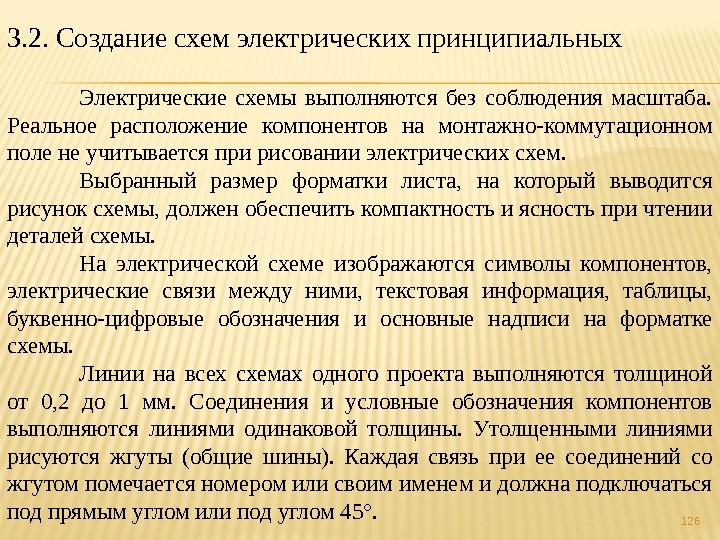 3.2. Создание схем электрических принципиальных

Электрические схемы выполняются без соблюдения масштаба. Реальное расположение компонентов на монтажно-коммутационном поле не учитывается при рисовании электрических схем.

Выбранный размер форматки листа, на который выводится рисунок схемы, должен обеспечить компактность и ясность при чтении деталей схемы.

На электрической схеме изображаются символы компонентов, электрические связи между ними, текстовая информация, таблицы, буквенно-цифровые обозначения и основные надписи на форматке схемы.

Линии на всех схемах одного проекта выполняются толщиной от 0,2 до 1 мм. Соединения и условные обозначения компонентов выполняются линиями одинаковой толщины. Утолщенными линиями рисуются жгуты (общие шины). Каждая связь при ее соединений со жгутом помечается номером или своим именем и должна подключаться под прямым углом или под углом 45°.

126